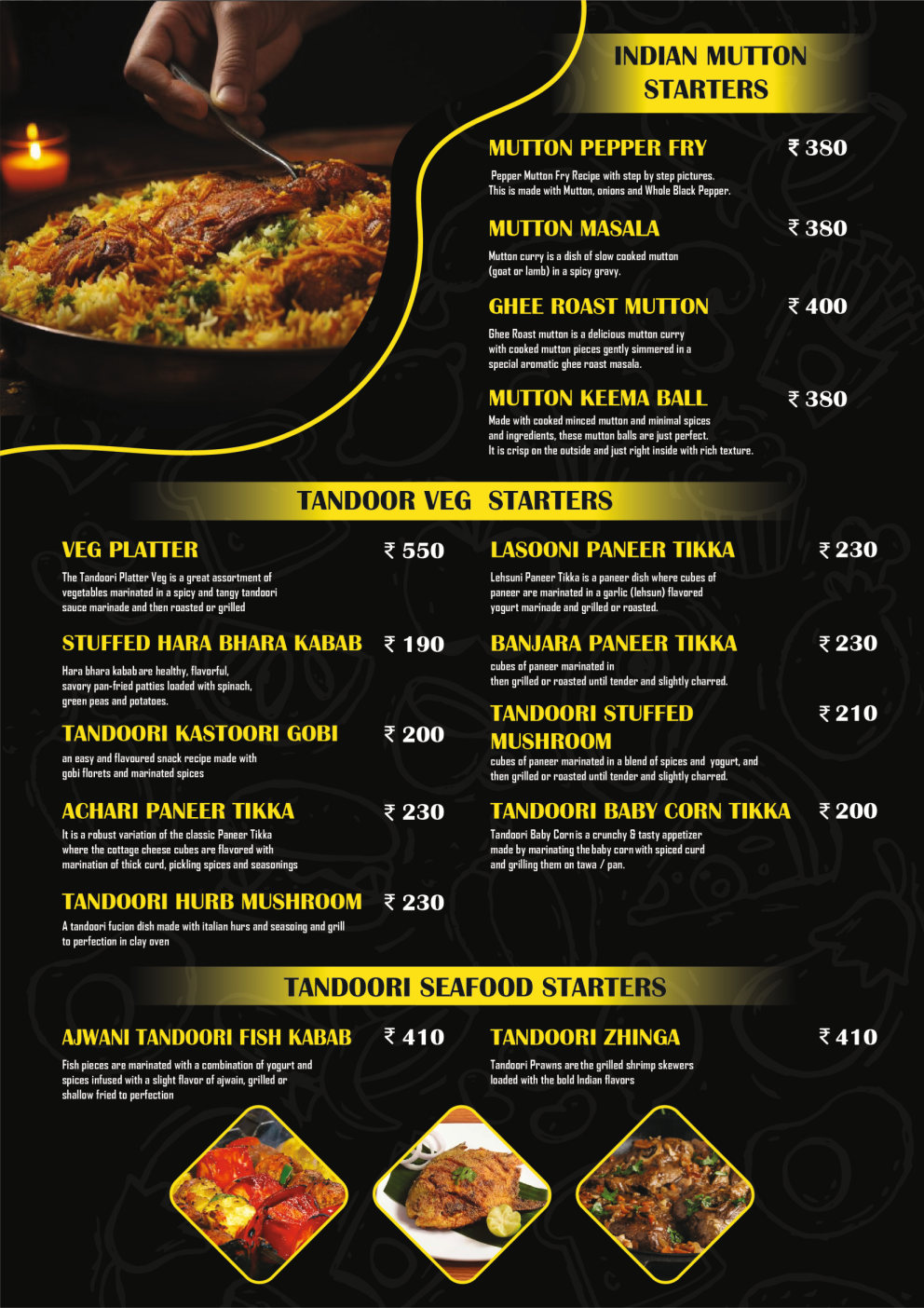 INDIAN MUTTON STARTERS

MUTTON PEPPER FRY ₹ 380

Pepper Mutton Fry Recipe with step by step pictures. This is made with Mutton, onions and Whole Black Pepper.

MUTTON MASALA ₹ 380

Mutton curry is a dish of slow cooked mutton (goat or lamb) in a spicy gravy.

GHEE ROAST MUTTON ₹ 400

Ghee Roast mutton is a delicious mutton curry with cooked mutton pieces gently simmered in a special aromatic ghee roast masala.

MUTTON KEEMA BALL ₹ 380

Made with cooked minced mutton and minimal spices and ingredients, these mutton balls are just perfect. It is crisp on the outside and just right inside with rich texture.

TANDOOR VEG STARTERS

VEG PLATTER ₹ 550

The Tandoori Platter Veg is a great assortment of vegetables marinated in a spicy and tangy tandoori sauce marinade and then roasted or grilled

STUFFED HARA BHARA KABAB ₹ 190

Hara bhara kabab are healthy, flavorful, savory pan-fried patties loaded with spinach, green peas and potatoes.

TANDOORI KASTOORI GOBI ₹ 200

an easy and flavoured snack recipe made with gobi florets and marinated spices

ACHARI PANEER TIKKA ₹ 230

It is a robust variation of the classic Paneer Tikka where the cottage cheese cubes are flavored with marination of thick curd, pickling spices and seasonings

TANDOORI HURB MUSHROOM ₹ 230

A tandoori fucion dish made with italian hurs and seasoing and grill to perfection in clay oven

LASOONI PANEER TIKKA ₹ 230

Lehsuni Paneer Tikka is a paneer dish where cubes of paneer are marinated in a garlic (lehsun) flavored yogurt marinade and grilled or roasted.

BANJARA PANEER TIKKA ₹ 230

cubes of paneer marinated in then grilled or roasted until tender and slightly charred.

TANDOORI STUFFED MUSHROOM ₹ 210

cubes of paneer marinated in a blend of spices and yogurt, and then grilled or roasted until tender and slightly charred.

TANDOORI BABY CORN TIKKA ₹ 200

Tandoori Baby Corn is a crunchy & tasty appetizer made by marinating the baby corn with spiced curd and grilling them on tawa / pan.

TANDOORI SEAFOOD STARTERS

AJWANI TANDOORI FISH KABAB ₹ 410

Fish pieces are marinated with a combination of yogurt and spices infused with a slight flavor of ajwain, grilled or shallow fried to perfection

TANDOORI ZHINGA ₹ 410

Tandoori Prawns are the grilled shrimp skewers loaded with the bold Indian flavors